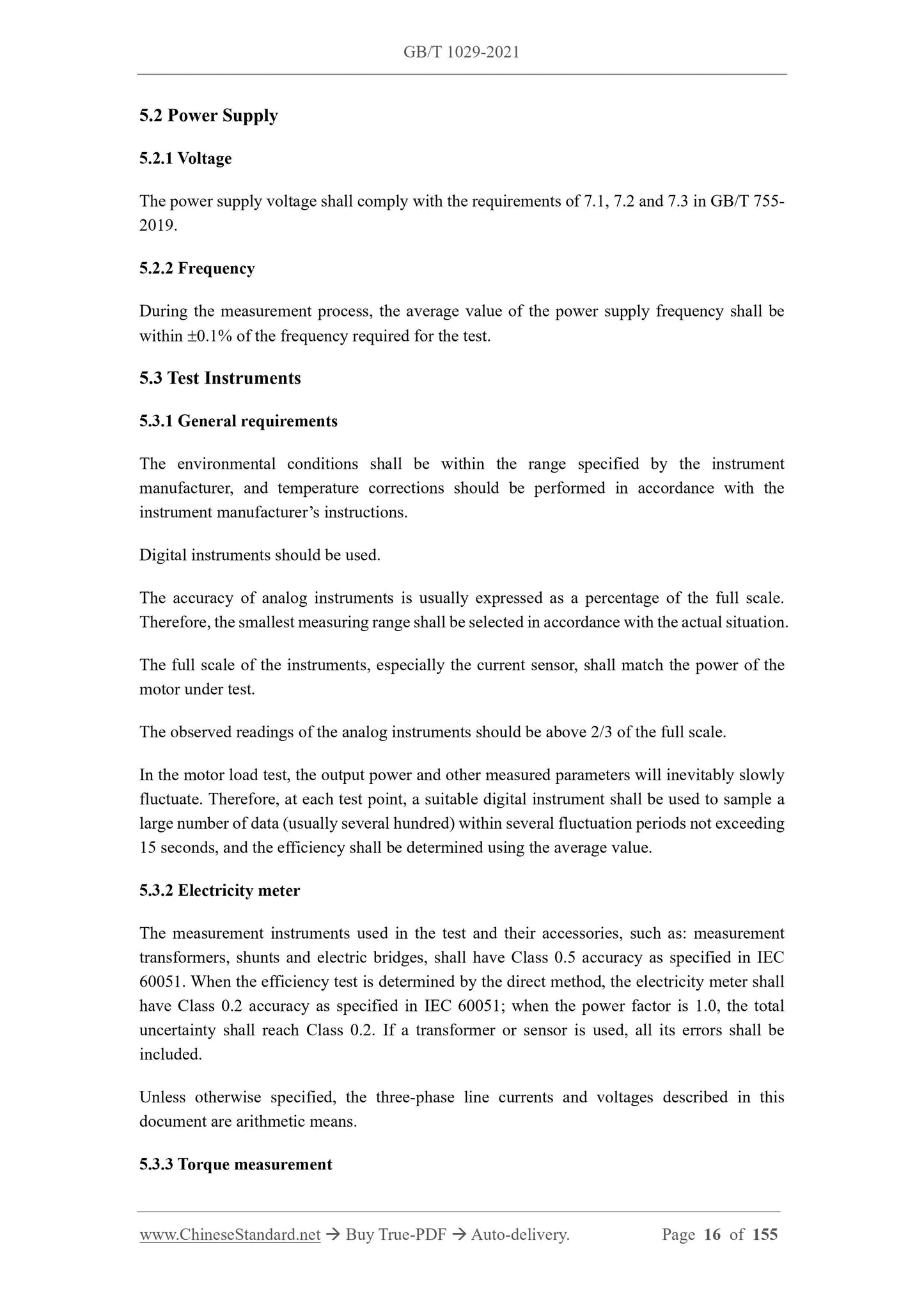 GB/T 1029-2021

5.2 Power Supply

5.2.1 Voltage

The power supply voltage shall comply with the requirements of 7.1, 7.2 and 7.3 in GB/T 755-2019.

5.2.2 Frequency

During the measurement process, the average value of the power supply frequency shall be within ±0.1% of the frequency required for the test.

5.3 Test Instruments

5.3.1 General requirements

The environmental conditions shall be within the range specified by the instrument manufacturer, and temperature corrections should be performed in accordance with the instrument manufacturer's instructions.

Digital instruments should be used.

The accuracy of analog instruments is usually expressed as a percentage of the full scale. Therefore, the smallest measuring range shall be selected in accordance with the actual situation.

The full scale of the instruments, especially the current sensor, shall match the power of the motor under test.

The observed readings of the analog instruments should be above 2/3 of the full scale.

In the motor load test, the output power and other measured parameters will inevitably slowly fluctuate. Therefore, at each test point, a suitable digital instrument shall be used to sample a large number of data (usually several hundred) within several fluctuation periods not exceeding 15 seconds, and the efficiency shall be determined using the average value.

5.3.2 Electricity meter

The measurement instruments used in the test and their accessories, such as: measurement transformers, shunts and electric bridges, shall have Class 0.5 accuracy as specified in IEC 60051. When the efficiency test is determined by the direct method, the electricity meter shall have Class 0.2 accuracy as specified in IEC 60051; when the power factor is 1.0, the total uncertainty shall reach Class 0.2. If a transformer or sensor is used, all its errors shall be included.

Unless otherwise specified, the three-phase line currents and voltages described in this document are arithmetic means.

5.3.3 Torque measurement

www.ChineseStandard.net → Buy True-PDF → Auto-delivery. Page 16 of 155